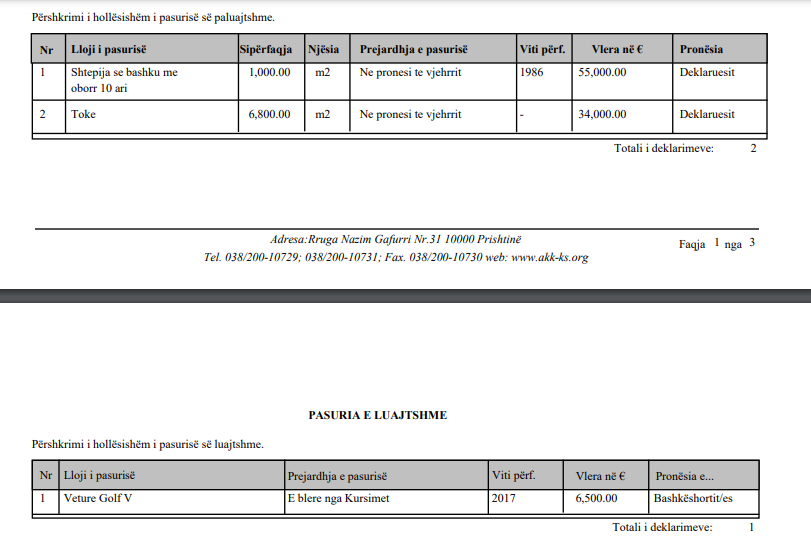 Përshkrimi i hollësishëm i pasurisë së paluajtshme.

| Nr | Lloji i pasurisë | Sipërfaqja | Njësia | Prejardhja e pasurisë | Viti përf. | Vlera në € | Pronësia |
|---|---|---|---|---|---|---|---|
| 1 | Shtepija se bashku me oborr 10 ari | 1,000.00 | m2 | Ne pronesi te vjehrrit | 1986 | 55,000.00 | Deklaruesit |
| 2 | Toke | 6,800.00 | m2 | Ne pronesi te vjehrrit | - | 34,000.00 | Deklaruesit |

Totali i deklarimeve: 2

Adresa:Rruga Nazim Gafurri Nr.31 10000 Prishtinë
Tel. 038/200-10729; 038/200-10731; Fax. 038/200-10730 web: www.akk-ks.org

Faqja 1 nga 3

PASURIA E LUAJTSHME

Përshkrimi i hollësishëm i pasurisë së luajtshme.

| Nr | Lloji i pasurisë | Prejardhja e pasurisë | Viti përf. | Vlera në € | Pronësia e... |
|---|---|---|---|---|---|
| 1 | Veture Golf V | E blere nga Kursimet | 2017 | 6,500.00 | Bashkëshortit/es |

Totali i deklarimeve: 1